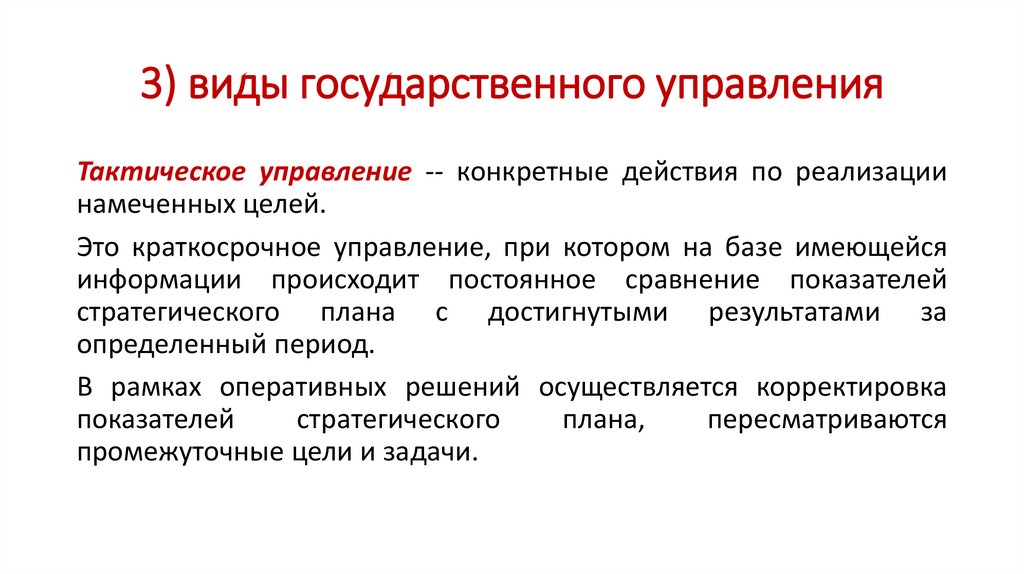 3) виды государственного управления

Тактическое управление -- конкретные действия по реализации намеченных целей.

Это краткосрочное управление, при котором на базе имеющейся информации происходит постоянное сравнение показателей стратегического плана с достигнутыми результатами за определенный период.

В рамках оперативных решений осуществляется корректировка показателей стратегического плана, пересматриваются промежуточные цели и задачи.